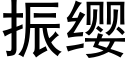 振缨